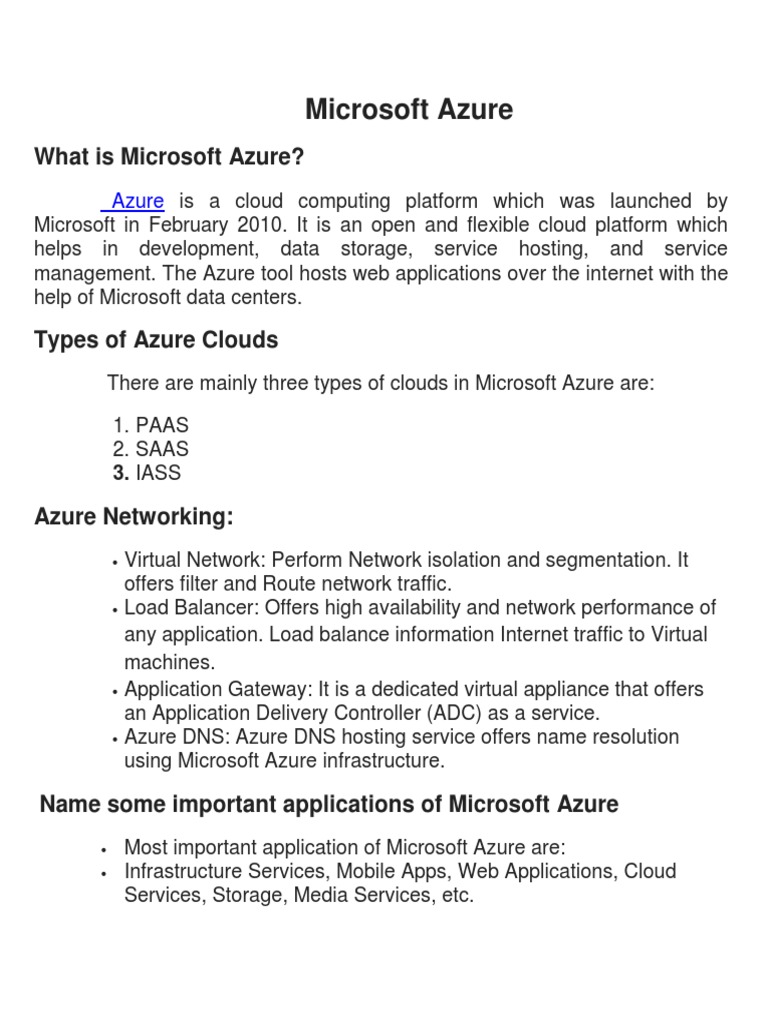 Microsoft Azure

What is Microsoft Azure?

Azure is a cloud computing platform which was launched by Microsoft in February 2010. It is an open and flexible cloud platform which helps in development, data storage, service hosting, and service management. The Azure tool hosts web applications over the internet with the help of Microsoft data centers.

Types of Azure Clouds

There are mainly three types of clouds in Microsoft Azure are:

1. PAAS
2. SAAS
3. IASS

Azure Networking:

• Virtual Network: Perform Network isolation and segmentation. It offers filter and Route network traffic.
• Load Balancer: Offers high availability and network performance of any application. Load balance information Internet traffic to Virtual machines.
• Application Gateway: It is a dedicated virtual appliance that offers an Application Delivery Controller (ADC) as a service.
• Azure DNS: Azure DNS hosting service offers name resolution using Microsoft Azure infrastructure.

Name some important applications of Microsoft Azure

• Most important application of Microsoft Azure are:
• Infrastructure Services, Mobile Apps, Web Applications, Cloud Services, Storage, Media Services, etc.